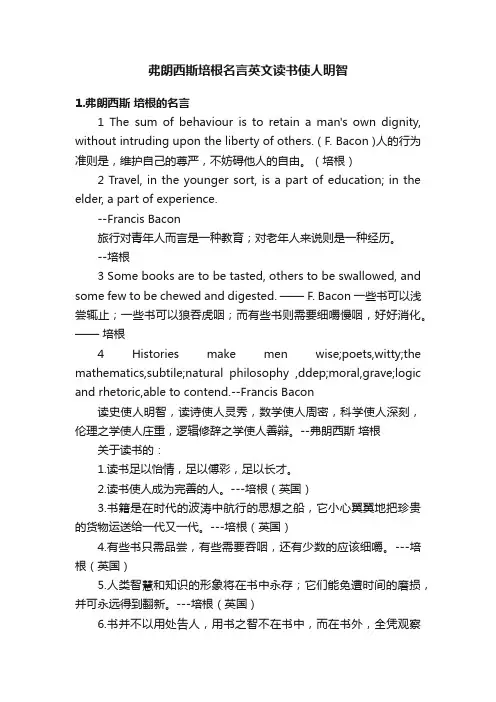 弗朗西斯培根名言英文读书使人明智

1.弗朗西斯 培根的名言

1 The sum of behaviour is to retain a man's own dignity, without intruding upon the liberty of others. ( F. Bacon )人的行为准则是，维护自己的尊严，不妨碍他人的自由。（培根）

2 Travel, in the younger sort, is a part of education; in the elder, a part of experience.

--Francis Bacon

旅行对青年人而言是一种教育；对老年人来说则是一种经历。

--培根

3 Some books are to be tasted, others to be swallowed, and some few to be chewed and digested. —— F. Bacon 一些书可以浅尝辄止；一些书可以狼吞虎咽；而有些书则需要细嚼慢咽，好好消化。—— 培根

4 Histories make men wise;poets,witty;the mathematics,subtile;natural philosophy ,ddep;moral,grave;logic and rhetoric,able to contend.--Francis Bacon

读史使人明智，读诗使人灵秀，数学使人周密，科学使人深刻，伦理之学使人庄重，逻辑修辞之学使人善辩。--弗朗西斯 培根

关于读书的：

1.读书足以怡情，足以傅彩，足以长才。

2.读书使人成为完善的人。---培根（英国）

3.书籍是在时代的波涛中航行的思想之船，它小心翼翼地把珍贵的货物运送给一代又一代。---培根（英国）

4.有些书只需品尝，有些需要吞咽，还有少数的应该细嚼。---培根（英国）

5.人类智慧和知识的形象将在书中永存；它们能免遭时间的磨损，并可永远得到翻新。---培根（英国）

6.书并不以用处告人，用书之智不在书中，而在书外，全凭观察